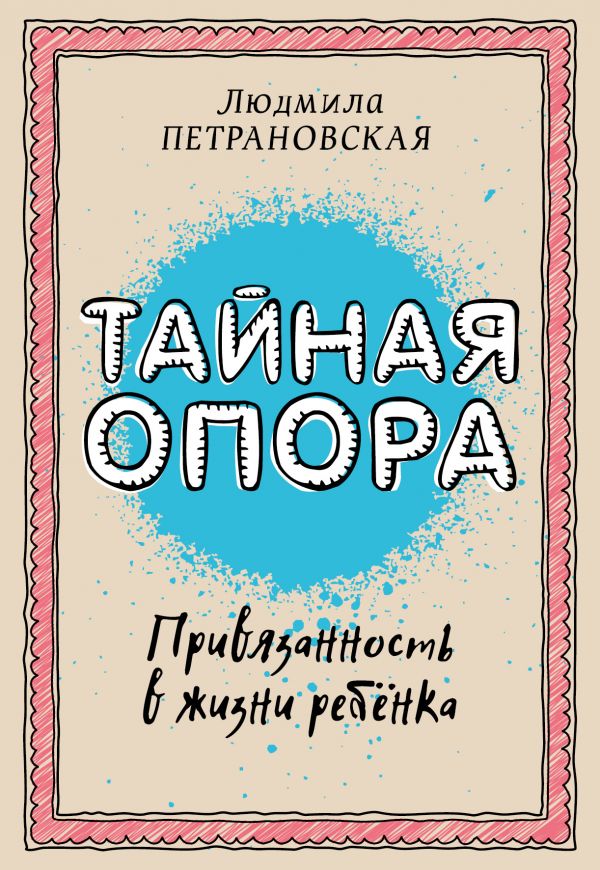 Людмила
ПЕТРАНОВСКАЯ

ТАЙНАЯ ОПОРА

Привязанность в жизни ребёнка